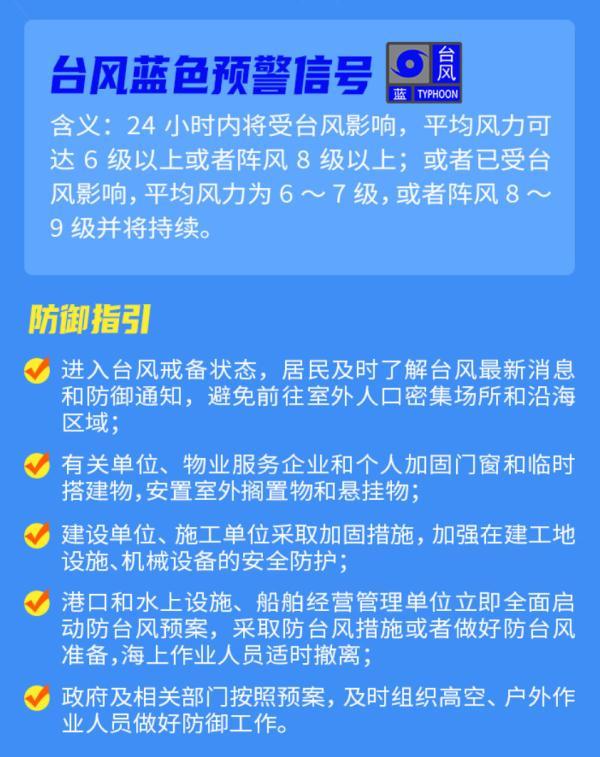 台风蓝色预警信号

台风
蓝 TYPHOON

含义：24 小时内将受台风影响，平均风力可达 6 级以上或者阵风 8 级以上；或者已受台风影响，平均风力为 6 ～ 7 级，或者阵风 8 ～ 9 级并将持续。

防御指引

进入台风戒备状态，居民及时了解台风最新消息和防御通知，避免前往室外人口密集场所和沿海区域；

有关单位、物业服务企业和个人加固门窗和临时搭建物，安置室外搁置物和悬挂物；

建设单位、施工单位采取加固措施，加强在建工地设施、机械设备的安全防护；

港口和水上设施、船舶经营管理单位立即全面启动防台风预案，采取防台风措施或者做好防台风准备，海上作业人员适时撤离；

政府及相关部门按照预案，及时组织高空、户外作业人员做好防御工作。